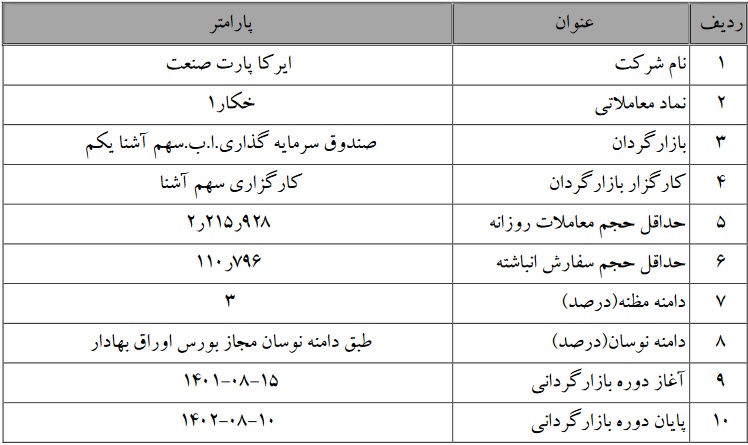 | ردیف | عنوان | پارامتر |
|---|---|---|
| ۱ | نام شرکت | ایرکا پارت صنعت |
| ۲ | نماد معاملاتی | خکار۱ |
| ۳ | بازارگردان | صندوق سرمایه گذاری.ا.ب.سهم آشنا یکم |
| ۴ | کارگزار بازارگردان | کارگزاری سهم آشنا |
| ۵ | حداقل حجم معاملات روزانه | ۲ر۲۱۵ر۹۲۸ |
| ۶ | حداقل حجم سفارش انباشته | ۱۱۰ر۷۹۶ |
| ۷ | دامنه مظنه(درصد) | ۳ |
| ۸ | دامنه نوسان(درصد) | طبق دامنه نوسان مجاز بورس اوراق بهادار |
| ۹ | آغاز دوره بازارگردانی | ۱۴۰۱-۰۸-۱۵ |
| ۱۰ | پایان دوره بازارگردانی | ۱۴۰۲-۰۸-۱۰ |